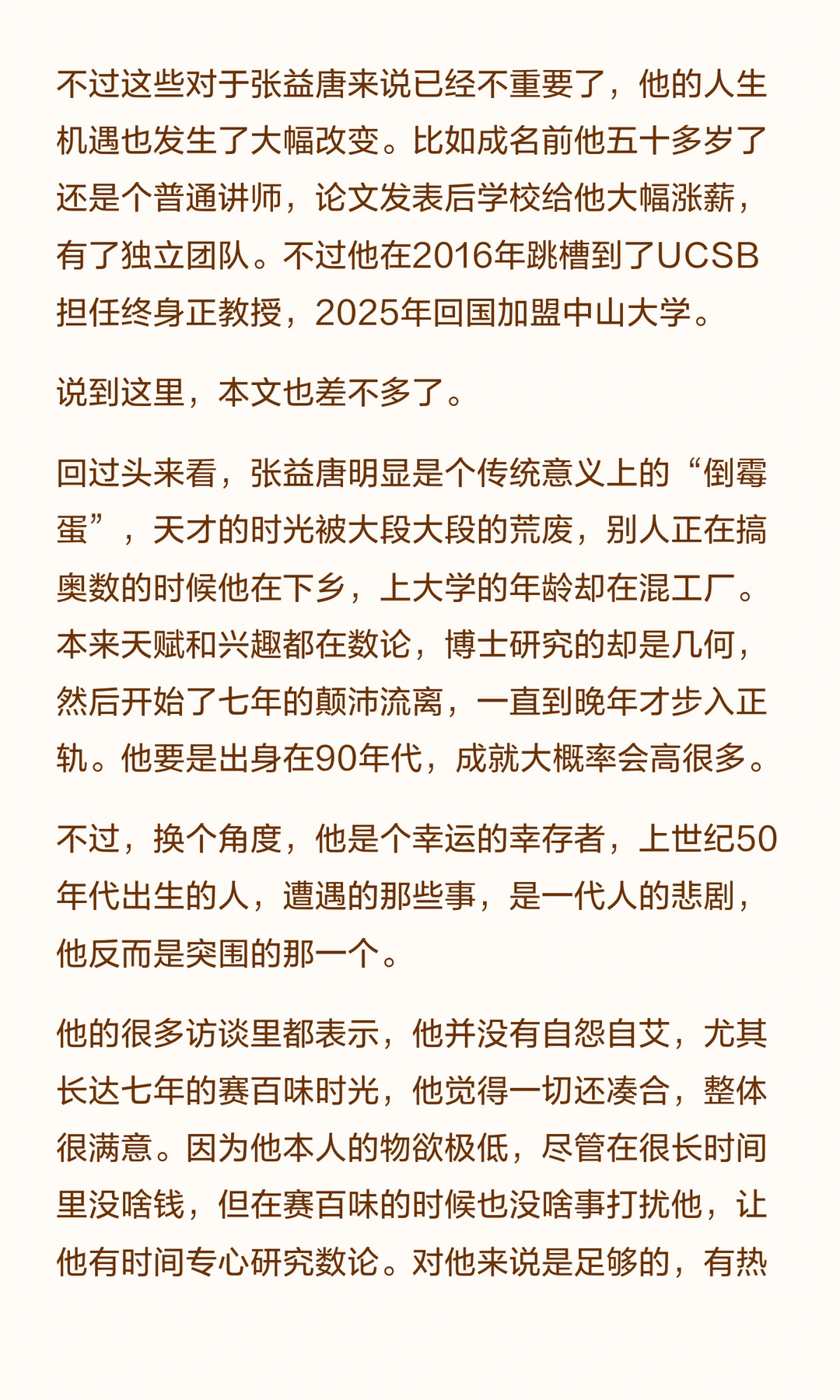 不过这些对于张益唐来说已经不重要了，他的人生机遇也发生了大幅改变。比如成名前他五十多岁了还是个普通讲师，论文发表后学校给他大幅涨薪，有了独立团队。不过他在2016年跳槽到了UCSB担任终身正教授，2025年回国加盟中山大学。

说到这里，本文也差不多了。

回过头来看，张益唐明显是个传统意义上的“倒霉蛋”，天才的时光被大段大段的荒废，别人正在搞奥数的时候他在下乡，上大学的年龄却在混工厂。本来天赋和兴趣都在数论，博士研究的却是几何，然后开始了七年的颠沛流离，一直到晚年才步入正轨。他要是出身在90年代，成就大概率会高很多。

不过，换个角度，他是个幸运的幸存者，上世纪50年代出生的人，遭遇的那些事，是一代人的悲剧，他反而是突围的那一个。

他的很多访谈里都表示，他并没有自怨自艾，尤其长达七年的赛百味时光，他觉得一切还凑合，整体很满意。因为他本人的物欲极低，尽管在很长时间里没啥钱，但在赛百味的时候也没啥事打扰他，让他有时间专心研究数论。对他来说是足够的，有热